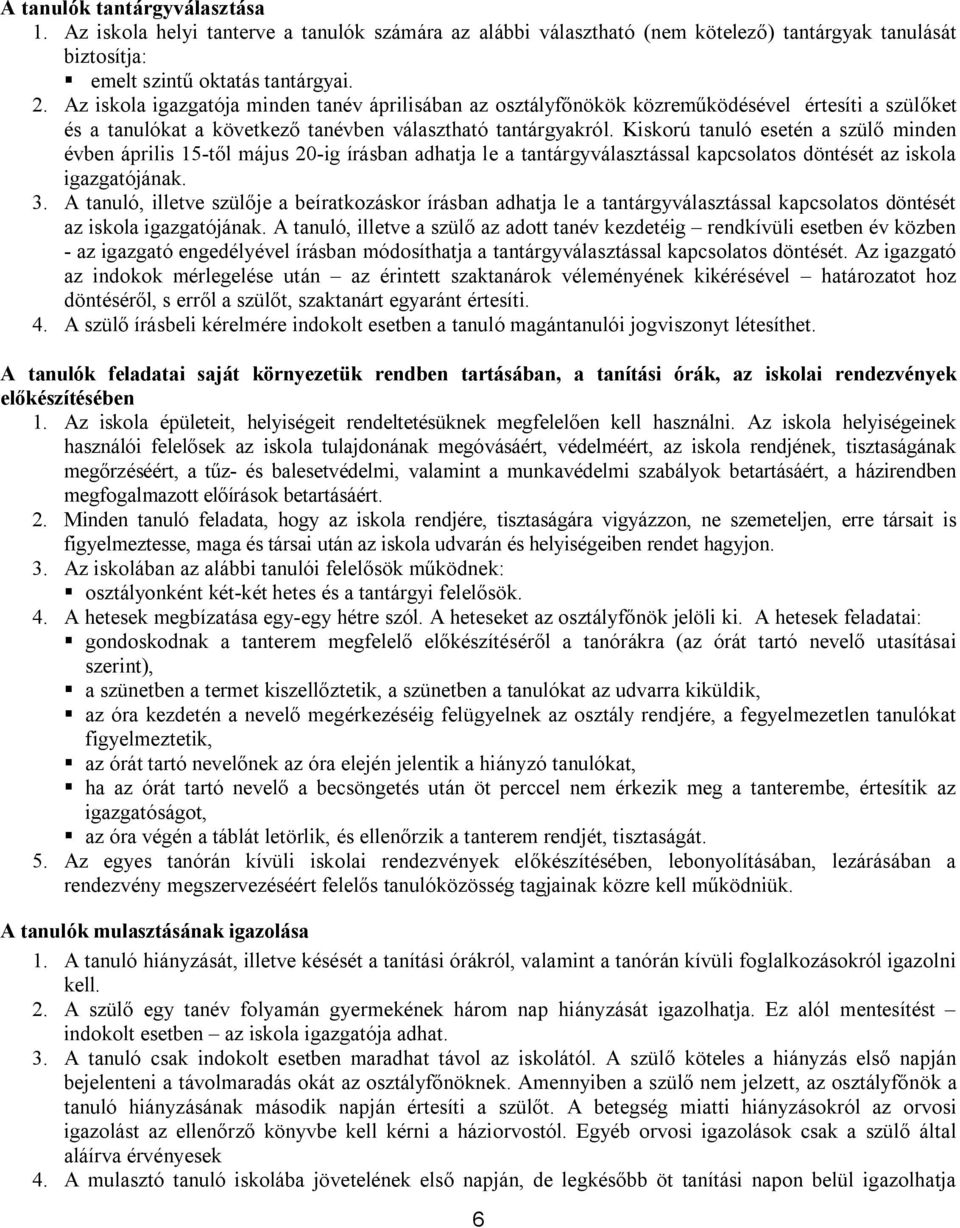 A tanulók tantárgyválasztása
1. Az iskola helyi tanterve a tanulók számára az alábbi választható (nem kötelező) tantárgyak tanulását biztosítja:
▪ emelt szintű oktatás tantárgyai.
2. Az iskola igazgatója minden tanév áprilisában az osztályfőnökök közreműködésével értesíti a szülőket és a tanulókat a következő tanévben választható tantárgyakról. Kiskorú tanuló esetén a szülő minden évben április 15-től május 20-ig írásban adhatja le a tantárgyválasztással kapcsolatos döntését az iskola igazgatójának.
3. A tanuló, illetve szülője a beíratkozáskor írásban adhatja le a tantárgyválasztással kapcsolatos döntését az iskola igazgatójának. A tanuló, illetve a szülő az adott tanév kezdetéig – rendkívüli esetben év közben - az igazgató engedélyével írásban módosíthatja a tantárgyválasztással kapcsolatos döntését. Az igazgató az indokok mérlegelése után – az érintett szaktanárok véleményének kikérésével – határozatot hoz döntéséről, s erről a szülőt, szaktanárt egyaránt értesíti.
4. A szülő írásbeli kérelmére indokolt esetben a tanuló magántanulói jogviszonyt létesíthet.

A tanulók feladatai saját környezetük rendben tartásában, a tanítási órák, az iskolai rendezvények előkészítésében
1. Az iskola épületeit, helyiségeit rendeltetésüknek megfelelően kell használni. Az iskola helyiségeinek használói felelősek az iskola tulajdonának megóvásáért, védelméért, az iskola rendjének, tisztaságának megőrzéséért, a tűz- és balesetvédelmi, valamint a munkavédelmi szabályok betartásáért, a házirendben megfogalmazott előírások betartásáért.
2. Minden tanuló feladata, hogy az iskola rendjére, tisztaságára vigyázzon, ne szemeteljen, erre társait is figyelmeztesse, maga és társai után az iskola udvarán és helyiségeiben rendet hagyjon.
3. Az iskolában az alábbi tanulói felelősök működnek:
▪ osztályonként két-két hetes és a tantárgyi felelősök.
4. A hetesek megbízatása egy-egy hétre szól. A heteseket az osztályfőnök jelöli ki. A hetesek feladatai:
▪ gondoskodnak a tanterem megfelelő előkészítéséről a tanórákra (az órát tartó nevelő utasításai szerint),
▪ a szünetben a termet kiszellőztetik, a szünetben a tanulókat az udvarra kiküldik,
▪ az óra kezdetén a nevelő megérkezéséig felügyelnek az osztály rendjére, a fegyelmezetlen tanulókat figyelmeztetik,
▪ az órát tartó nevelőnek az óra elején jelentik a hiányzó tanulókat,
▪ ha az órát tartó nevelő a becsöngetés után öt perccel nem érkezik meg a tanterembe, értesítik az igazgatóságot,
▪ az óra végén a táblát letörlik, és ellenőrzik a tanterem rendjét, tisztaságát.
5. Az egyes tanórán kívüli iskolai rendezvények előkészítésében, lebonyolításában, lezárásában a rendezvény megszervezéséért felelős tanulóközösség tagjainak közre kell működniük.

A tanulók mulasztásának igazolása
1. A tanuló hiányzását, illetve késését a tanítási órákról, valamint a tanórán kívüli foglalkozásokról igazolni kell.
2. A szülő egy tanév folyamán gyermekének három nap hiányzását igazolhatja. Ez alól mentesítést – indokolt esetben – az iskola igazgatója adhat.
3. A tanuló csak indokolt esetben maradhat távol az iskolától. A szülő köteles a hiányzás első napján bejelenteni a távolmaradás okát az osztályfőnöknek. Amennyiben a szülő nem jelzett, az osztályfőnök a tanuló hiányzásának második napján értesíti a szülőt. A betegség miatti hiányzásokról az orvosi igazolást az ellenőrző könyvbe kell kérni a háziorvostól. Egyéb orvosi igazolások csak a szülő által aláírva érvényesek
4. A mulasztó tanuló iskolába jövetelének első napján, de legkésőbb öt tanítási napon belül igazolhatja

6